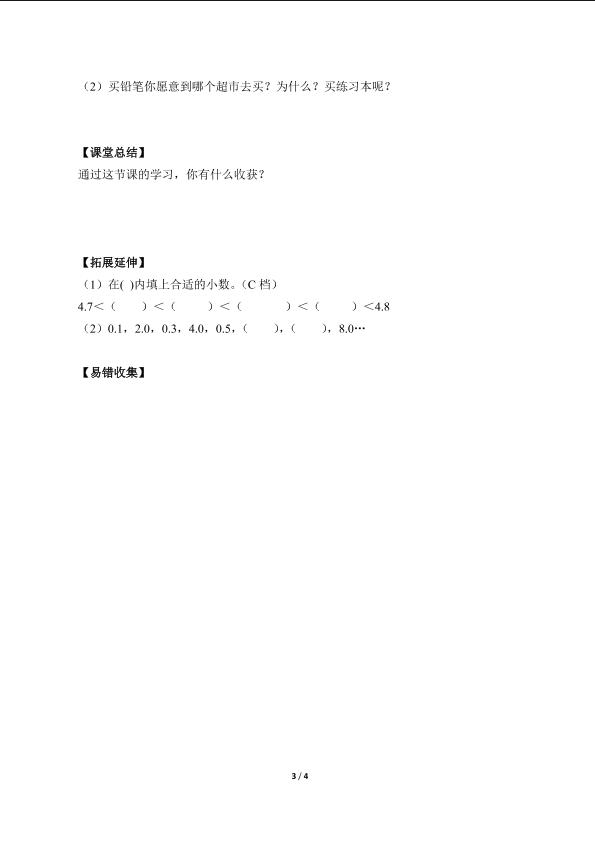 （2）买铅笔你愿意到哪个超市去买？为什么？买练习本呢？

【课堂总结】
通过这节课的学习，你有什么收获？

【拓展延伸】
（1）在( )内填上合适的小数。（C 档）
4.7＜（　　）＜（　　）＜（　　）＜（　　）＜4.8
（2）0.1，2.0，0.3，4.0，0.5，（　　），（　　），8.0…

【易错收集】

3 / 4